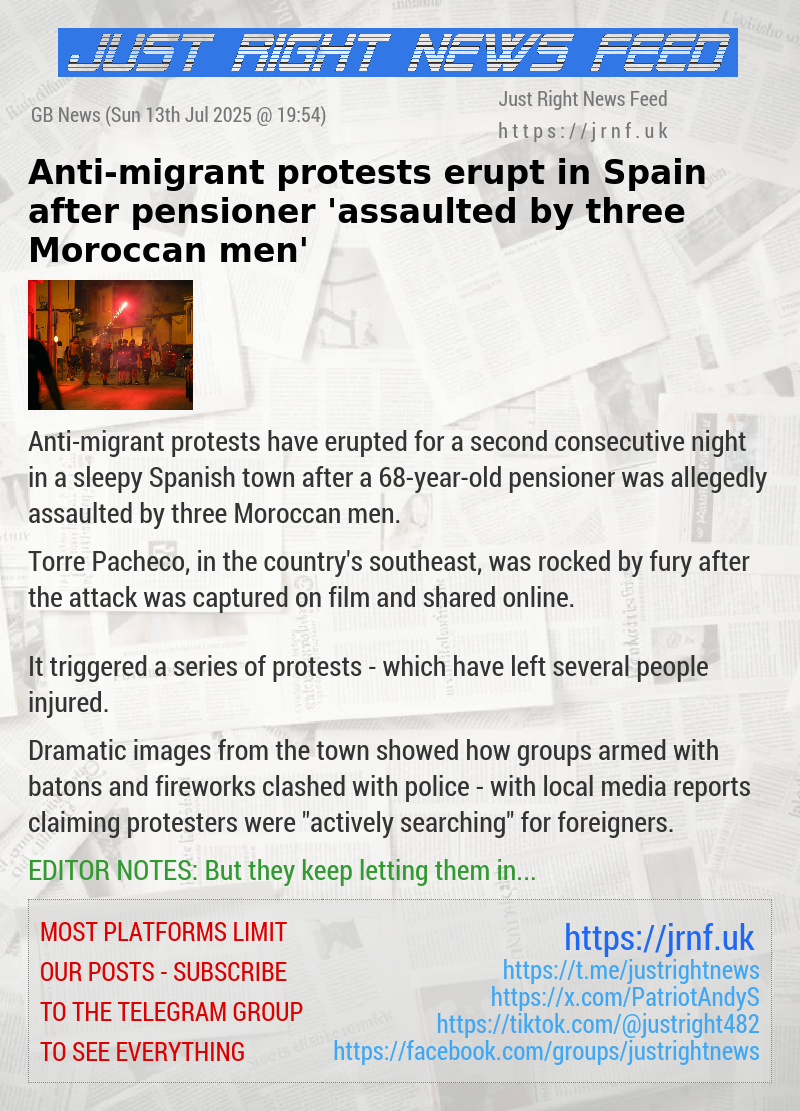 JUST RIGHT NEWS FEED

GB News (Sun 13th Jul 2025 @ 19:54)

Just Right News Feed
https://jrnf.uk

Anti-migrant protests erupt in Spain after pensioner 'assaulted by three Moroccan men'

Anti-migrant protests have erupted for a second consecutive night in a sleepy Spanish town after a 68-year-old pensioner was allegedly assaulted by three Moroccan men.

Torre Pacheco, in the country's southeast, was rocked by fury after the attack was captured on film and shared online.

It triggered a series of protests - which have left several people injured.

Dramatic images from the town showed how groups armed with batons and fireworks clashed with police - with local media reports claiming protesters were "actively searching" for foreigners.

EDITOR NOTES: But they keep letting them in...

MOST PLATFORMS LIMIT OUR POSTS - SUBSCRIBE TO THE TELEGRAM GROUP TO SEE EVERYTHING

https://jrnf.uk
https://t.me/justrightnews
https://x.com/PatriotAndyS
https://tiktok.com/@justright482
https://facebook.com/groups/justrightnews